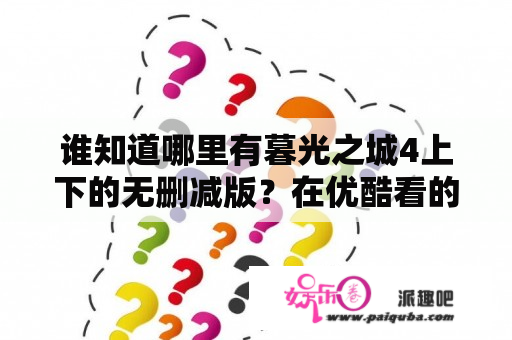 谁知道哪里有暮光之城4上下的无删减版？在优酷看的

娱乐圈

派趣吧

www.paiquba.com